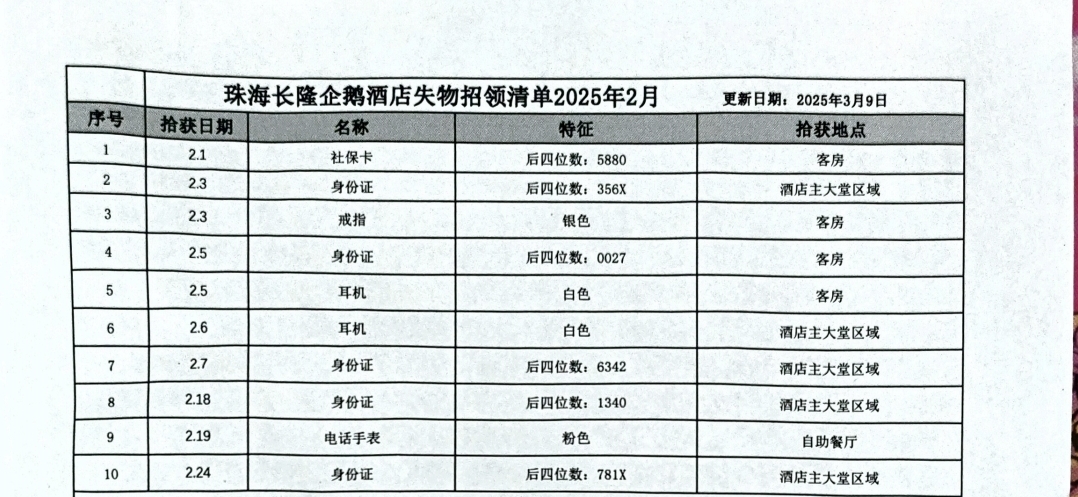 珠海长隆企鹅酒店失物招领清单2025年2月 更新日期：2025年3月9日

| 序号 | 拾获日期 | 名称 | 特征 | 拾获地点 |
|---|---|---|---|---|
| 1 | 2.1 | 社保卡 | 后四位数：5880 | 客房 |
| 2 | 2.3 | 身份证 | 后四位数：356X | 酒店主大堂区域 |
| 3 | 2.3 | 戒指 | 银色 | 客房 |
| 4 | 2.5 | 身份证 | 后四位数：0027 | 客房 |
| 5 | 2.5 | 耳机 | 白色 | 客房 |
| 6 | 2.6 | 耳机 | 白色 | 酒店主大堂区域 |
| 7 | 2.7 | 身份证 | 后四位数：6342 | 酒店主大堂区域 |
| 8 | 2.18 | 身份证 | 后四位数：1340 | 酒店主大堂区域 |
| 9 | 2.19 | 电话手表 | 粉色 | 自助餐厅 |
| 10 | 2.24 | 身份证 | 后四位数：781X | 酒店主大堂区域 |